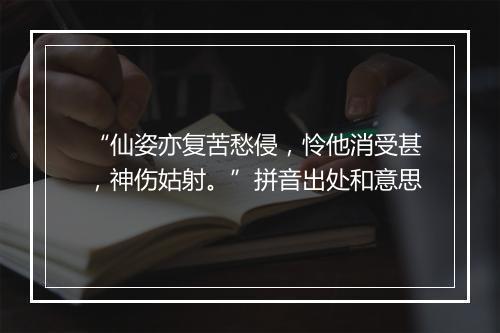 “仙姿亦复苦愁侵，怜他消受甚，神伤姑射。”拼音出处和意思